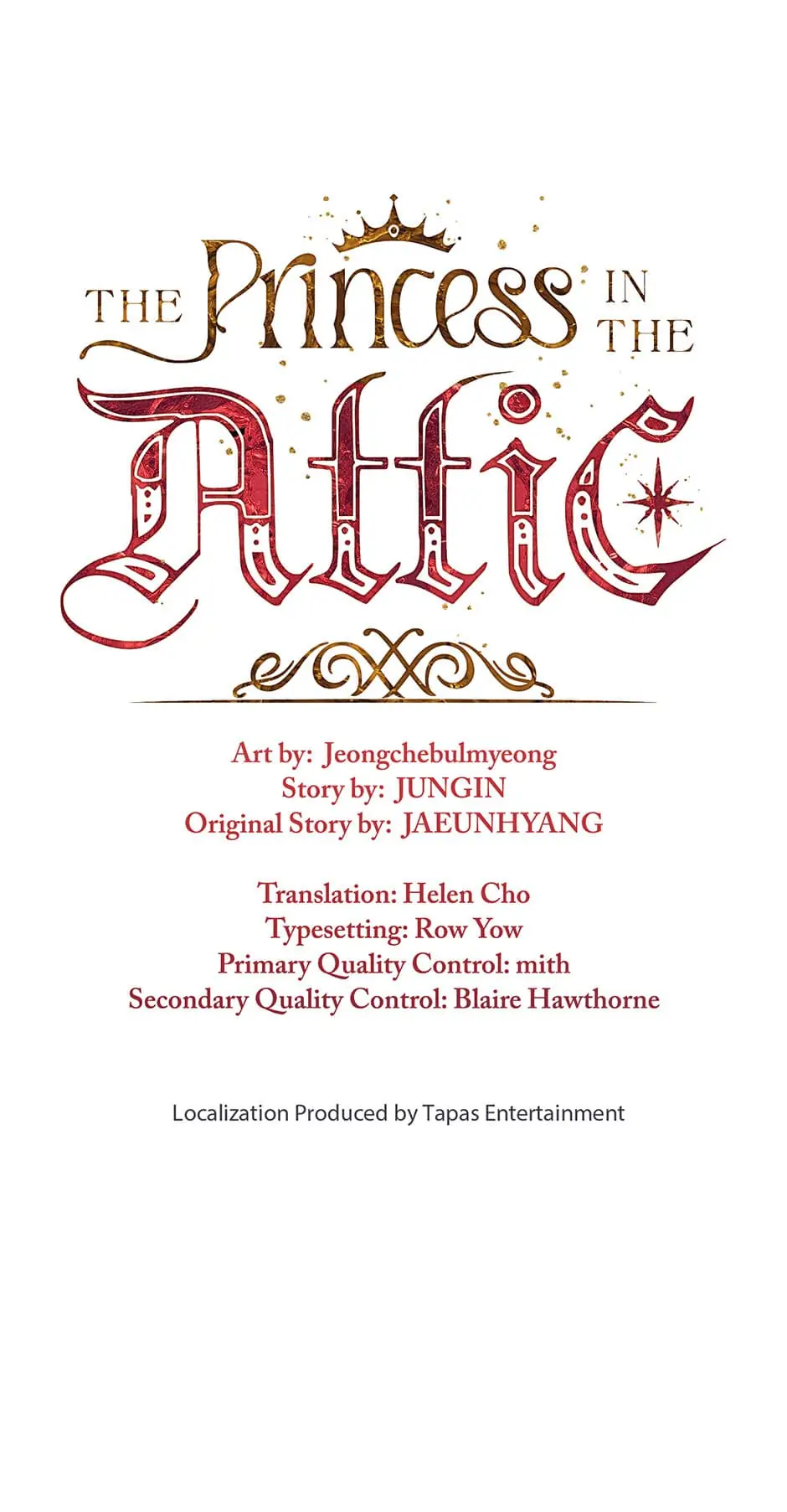 THE Princess IN THE Attic

Art by: Jeongchebulmyeong
Story by: JUNGIN
Original Story by: JAEUNHYANG

Translation: Helen Cho
Typesetting: Row Yow
Primary Quality Control: mith
Secondary Quality Control: Blaire Hawthorne

Localization Produced by Tapas Entertainment